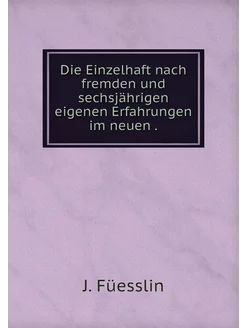 Die Einzelhaft nach fremden und sechsjährigen eigenen Erfahrungen im neuen .

J. Füesslin